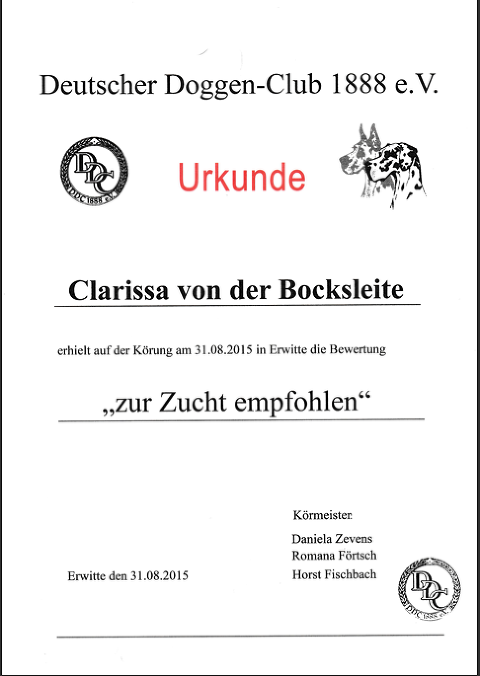 Deutscher Doggen-Club 1888 e.V.

DDC
DDC 1888 e.V.

Urkunde

Clarissa von der Bocksleite

erhielt auf der Körung am 31.08.2015 in Erwitte die Bewertung

„zur Zucht empfohlen“

Körmeister

Daniela Zevens
Romana Förtsch
Horst Fischbach

Erwitte den 31.08.2015

DDC
DDC 1888 e.V.